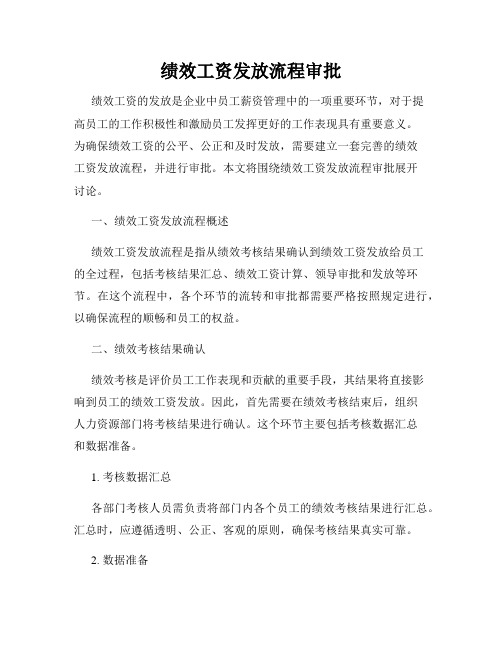 绩效工资发放流程审批

绩效工资的发放是企业中员工薪资管理中的一项重要环节，对于提高员工的工作积极性和激励员工发挥更好的工作表现具有重要意义。为确保绩效工资的公平、公正和及时发放，需要建立一套完善的绩效工资发放流程，并进行审批。本文将围绕绩效工资发放流程审批展开讨论。

一、绩效工资发放流程概述

绩效工资发放流程是指从绩效考核结果确认到绩效工资发放给员工的全过程，包括考核结果汇总、绩效工资计算、领导审批和发放等环节。在这个流程中，各个环节的流转和审批都需要严格按照规定进行，以确保流程的顺畅和员工的权益。

二、绩效考核结果确认

绩效考核是评价员工工作表现和贡献的重要手段，其结果将直接影响到员工的绩效工资发放。因此，首先需要在绩效考核结束后，组织人力资源部门将考核结果进行确认。这个环节主要包括考核数据汇总和数据准备。

1. 考核数据汇总

各部门考核人员需负责将部门内各个员工的绩效考核结果进行汇总。汇总时，应遵循透明、公正、客观的原则，确保考核结果真实可靠。

2. 数据准备